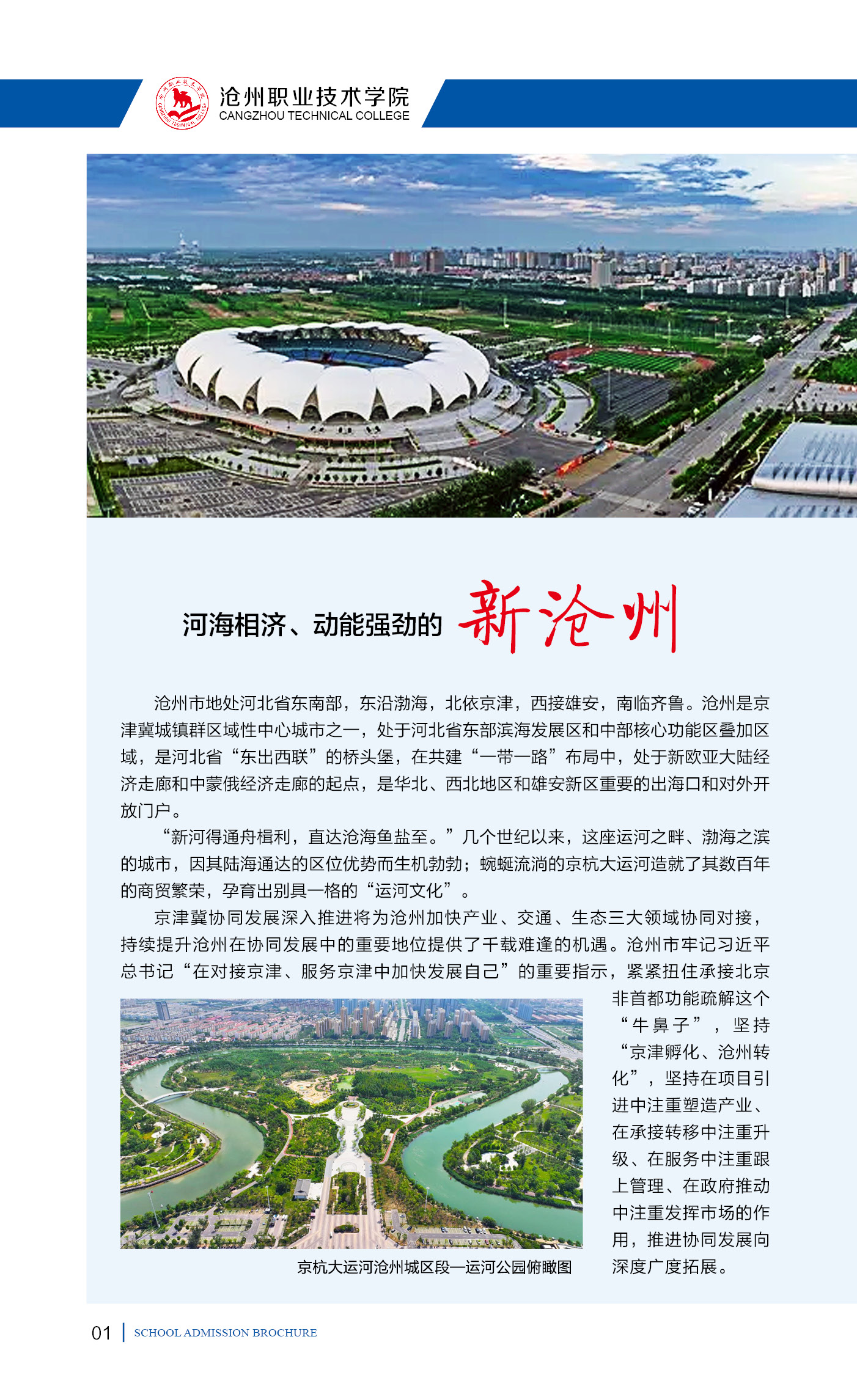 沧州职业技术学院
CANGZHOU TECHNICAL COLLEGE

河海相济、动能强劲的 新沧州

沧州市地处河北省东南部，东沿渤海，北依京津，西接雄安，南临齐鲁。沧州是京津冀城镇群区域性中心城市之一，处于河北省东部滨海发展区和中部核心功能区叠加区域，是河北省“东出西联”的桥头堡，在共建“一带一路”布局中，处于新欧亚大陆经济走廊和中蒙俄经济走廊的起点，是华北、西北地区和雄安新区重要的出海口和对外开放门户。

“新河得通舟楫利，直达沧海鱼盐至。”几个世纪以来，这座运河之畔、渤海之滨的城市，因其陆海通达的区位优势而生机勃勃；蜿蜒流淌的京杭大运河造就了其数百年的商贸繁荣，孕育出别具一格的“运河文化”。

京津冀协同发展深入推进将为沧州加快产业、交通、生态三大领域协同对接，持续提升沧州在协同发展中的重要地位提供了千载难逢的机遇。沧州市牢记习近平总书记“在对接京津、服务京津中加快发展自己”的重要指示，紧紧扭住承接北京非首都功能疏解这个“牛鼻子”，坚持“京津孵化、沧州转化”，坚持在项目引进中注重塑造产业、在承接转移中注重升级、在服务中注重跟上管理、在政府推动中注重发挥市场的作用，推进协同发展向深度广度拓展。

京杭大运河沧州城区段—运河公园俯瞰图

01 | SCHOOL ADMISSION BROCHURE